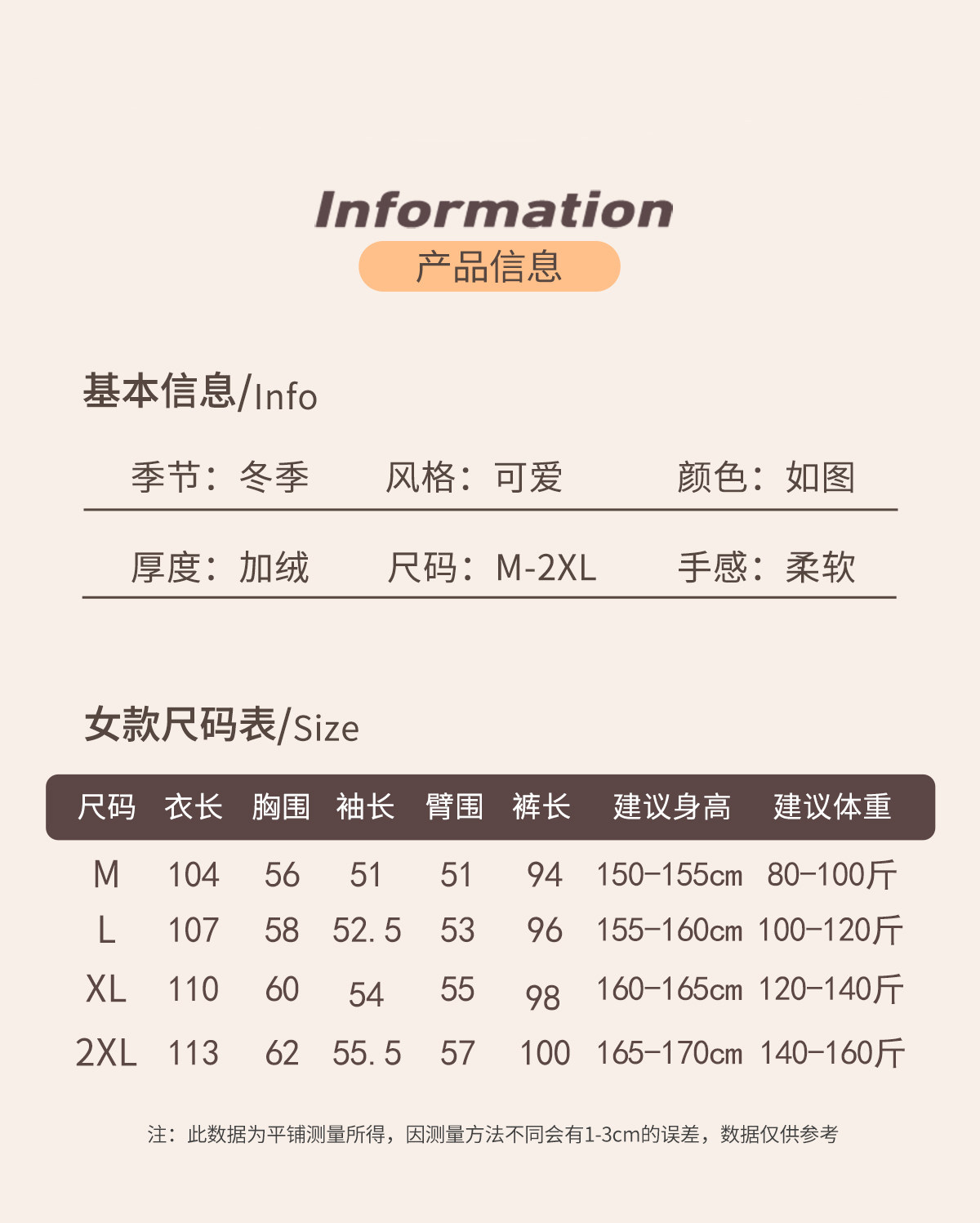 Information

产品信息

基本信息/Info

季节：冬季　风格：可爱　颜色：如图

厚度：加绒　尺码：M-2XL　手感：柔软

女款尺码表/Size

| 尺码 | 衣长 | 胸围 | 袖长 | 臂围 | 裤长 | 建议身高 | 建议体重 |
|---|---|---|---|---|---|---|---|
| M | 104 | 56 | 51 | 51 | 94 | 150-155cm | 80-100斤 |
| L | 107 | 58 | 52.5 | 53 | 96 | 155-160cm | 100-120斤 |
| XL | 110 | 60 | 54 | 55 | 98 | 160-165cm | 120-140斤 |
| 2XL | 113 | 62 | 55.5 | 57 | 100 | 165-170cm | 140-160斤 |

注：此数据为平铺测量所得，因测量方法不同会有1-3cm的误差，数据仅供参考